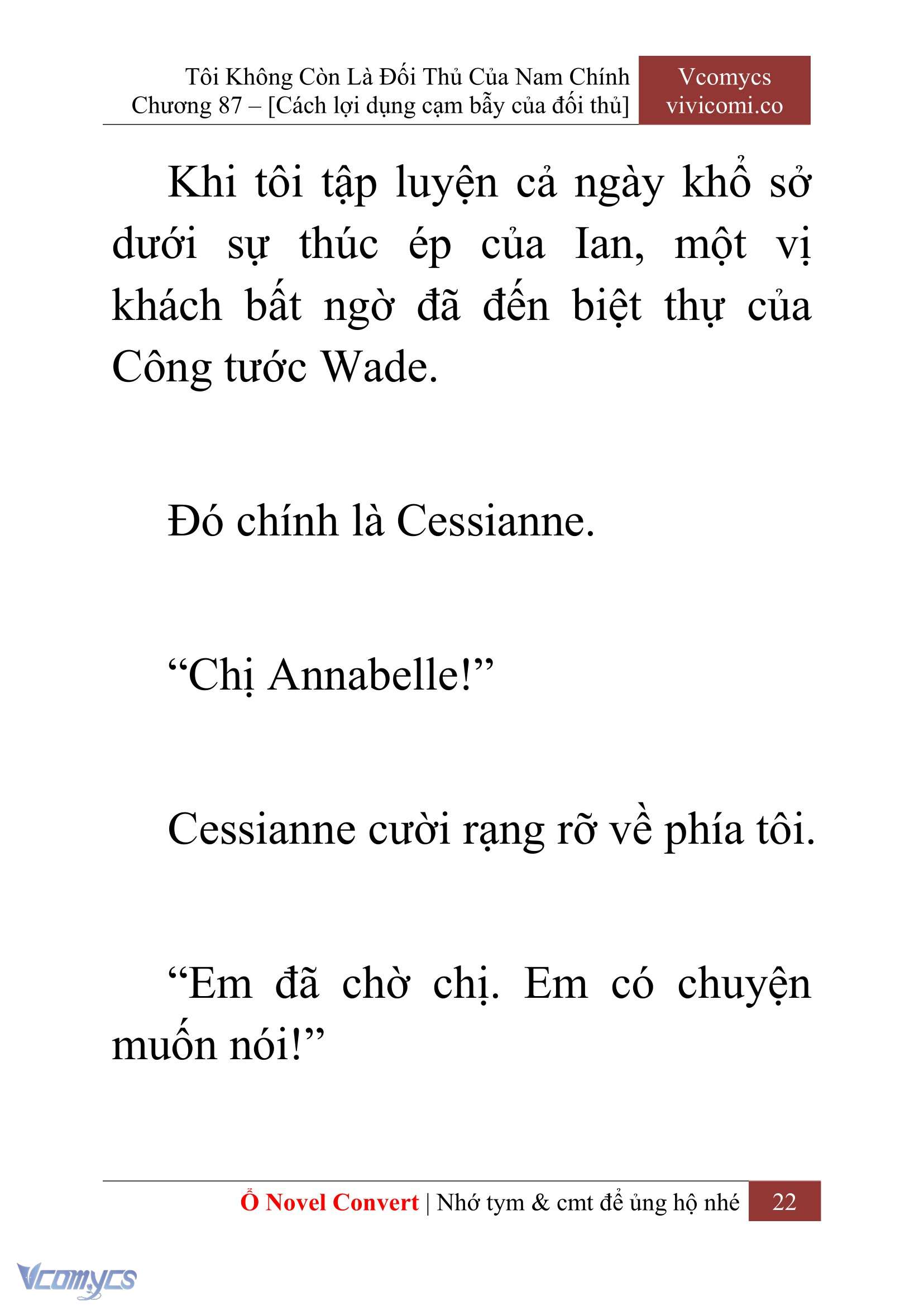 Tôi Không Còn Là Đối Thủ Của Nam Chính
Chương 87 – [Cách lợi dụng cạm bẫy của đối thủ]

Vcomycs
vivicomi.co

Khi tôi tập luyện cả ngày khổ sở dưới sự thúc ép của Ian, một vị khách bất ngờ đã đến biệt thự của Công tước Wade.

Đó chính là Cessianne.

“Chị Annabelle!”

Cessianne cười rạng rỡ về phía tôi.

“Em đã chờ chị. Em có chuyện muốn nói!”

Ổ Novel Convert | Nhớ tym & cmt để ủng hộ nhé 22

Vcomycs